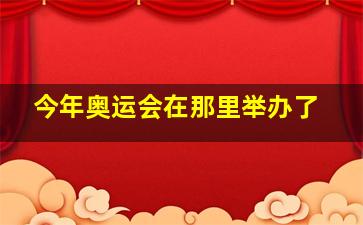 今年奥运会在那里举办了